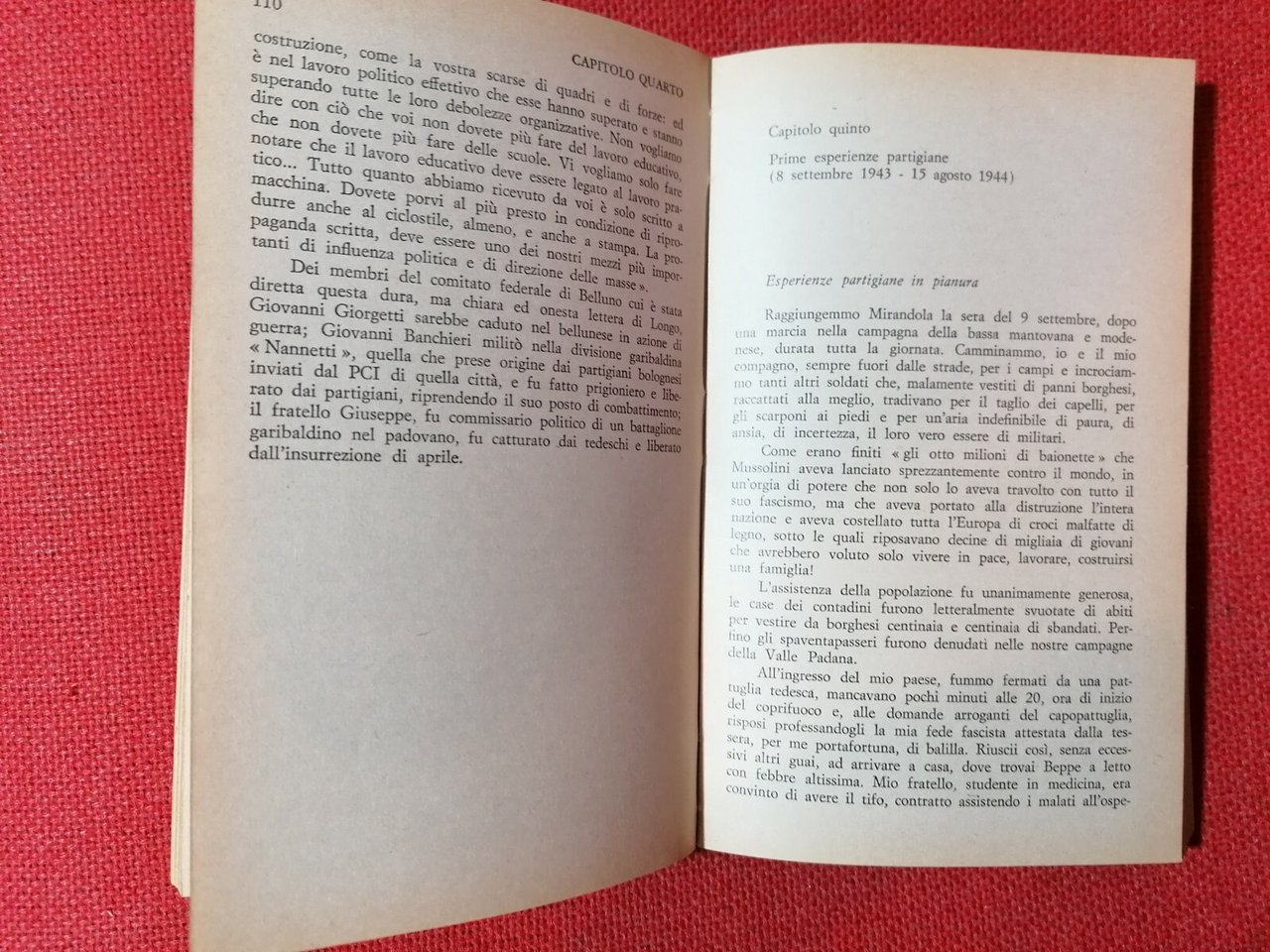 110 CAPITOLO QUARTO

costruzione, come la vostra scarse di quadri e di forze: ed è nel lavoro politico effettivo che esse hanno superato e stanno superando tutte le loro debolezze organizzative. Non vogliamo dire con ciò che voi non dovete più fare del lavoro educativo, che non dovete più fare delle scuole. Vi vogliamo solo fare notare che il lavoro educativo deve essere legato al lavoro pratico... Tutto quanto abbiamo ricevuto da voi è solo scritto a macchina. Dovete porvi al più presto in condizione di riprodurre anche al ciclostile, almeno, e anche a stampa. La propaganda scritta, deve essere uno dei nostri mezzi più importanti di influenza politica e di direzione delle masse ».

Dei membri del comitato federale di Belluno cui è stata diretta questa dura, ma chiara ed onesta lettera di Longo, Giovanni Giorgetti sarebbe caduto nel bellunese in azione di guerra; Giovanni Banchieri militò nella divisione garibaldina « Nannetti », quella che prese origine dai partigiani bolognesi inviati dal PCI di quella città, e fu fatto prigioniero e liberato dai partigiani, riprendendo il suo posto di combattimento; il fratello Giuseppe, fu commissario politico di un battaglione garibaldino nel padovano, fu catturato dai tedeschi e liberato dall'insurrezione di aprile.

Capitolo quinto

Prime esperienze partigiane
(8 settembre 1943 - 15 agosto 1944)

Esperienze partigiane in pianura

Raggiungemmo Mirandola la sera del 9 settembre, dopo una marcia nella campagna della bassa mantovana e modenese, durata tutta la giornata. Camminammo, io e il mio compagno, sempre fuori dalle strade, per i campi e incrociammo tanti altri soldati che, malamente vestiti di panni borghesi, raccattati alla meglio, tradivano per il taglio dei capelli, per gli scarponi ai piedi e per un'aria indefinibile di paura, di ansia, di incertezza, il loro vero essere di militari.

Come erano finiti « gli otto milioni di baionette » che Mussolini aveva lanciato sprezzantemente contro il mondo, in un'orgia di potere che non solo lo aveva travolto con tutto il suo fascismo, ma che aveva portato alla distruzione l'intera nazione e aveva costellato tutta l'Europa di croci malfatte di legno, sotto le quali riposavano decine di migliaia di giovani che avrebbero voluto solo vivere in pace, lavorare, costruirsi una famiglia!

L'assistenza della popolazione fu unanimamente generosa, le case dei contadini furono letteralmente svuotate di abiti per vestire da borghesi centinaia e centinaia di sbandati. Perfino gli spaventapasseri furono denudati nelle nostre campagne della Valle Padana.

All'ingresso del mio paese, fummo fermati da una pattuglia tedesca, mancavano pochi minuti alle 20, ora di inizio del coprifuoco e, alle domande arroganti del capopattuglia, risposi professandogli la mia fede fascista attestata dalla tessera, per me portafortuna, di balilla. Riuscii così, senza eccessivi altri guai, ad arrivare a casa, dove trovai Beppe a letto con febbre altissima. Mio fratello, studente in medicina, era convinto di avere il tifo, contratto assistendo i malati all'ospe-